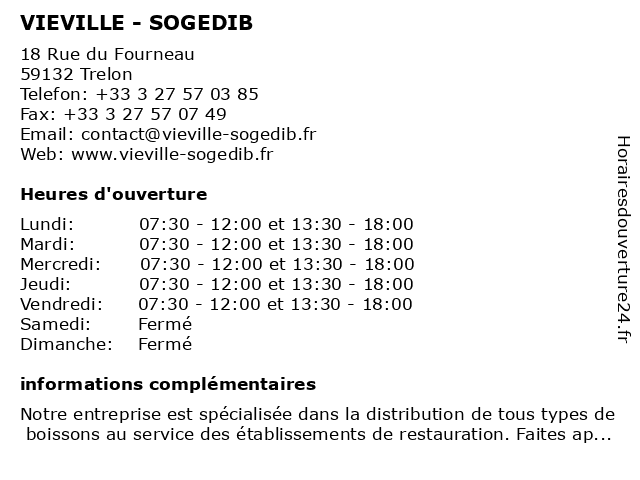 VIEVILLE - SOGEDIB

18 Rue du Fourneau
59132 Trelon
Telefon: +33 3 27 57 03 85
Fax: +33 3 27 57 07 49
Email: contact@vieville-sogedib.fr
Web: www.vieville-sogedib.fr

Heures d'ouverture

| | |
|---|---|
| Lundi: | 07:30 - 12:00 et 13:30 - 18:00 |
| Mardi: | 07:30 - 12:00 et 13:30 - 18:00 |
| Mercredi: | 07:30 - 12:00 et 13:30 - 18:00 |
| Jeudi: | 07:30 - 12:00 et 13:30 - 18:00 |
| Vendredi: | 07:30 - 12:00 et 13:30 - 18:00 |
| Samedi: | Fermé |
| Dimanche: | Fermé |

informations complémentaires

Notre entreprise est spécialisée dans la distribution de tous types de boissons au service des établissements de restauration. Faites ap...

Horairesdouverture24.fr